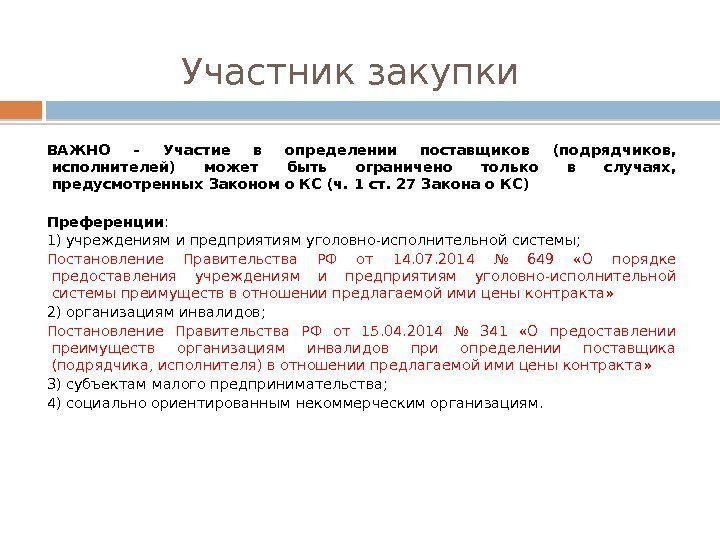 Участник закупки

ВАЖНО - Участие в определении поставщиков (подрядчиков, исполнителей) может быть ограничено только в случаях, предусмотренных Законом о КС (ч. 1 ст. 27 Закона о КС)

Преференции:
1) учреждениям и предприятиям уголовно-исполнительной системы;
Постановление Правительства РФ от 14.07.2014 № 649 «О порядке предоставления учреждениям и предприятиям уголовно-исполнительной системы преимуществ в отношении предлагаемой ими цены контракта»
2) организациям инвалидов;
Постановление Правительства РФ от 15.04.2014 № 341 «О предоставлении преимуществ организациям инвалидов при определении поставщика (подрядчика, исполнителя) в отношении предлагаемой ими цены контракта»
3) субъектам малого предпринимательства;
4) социально ориентированным некоммерческим организациям.